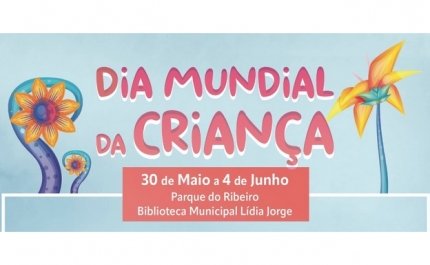 DiA MUNDiAL DA CRiANÇA

30 de Maio a 4 de Junho
Parque do Ribeiro
Biblioteca Municipal Lídia Jorge